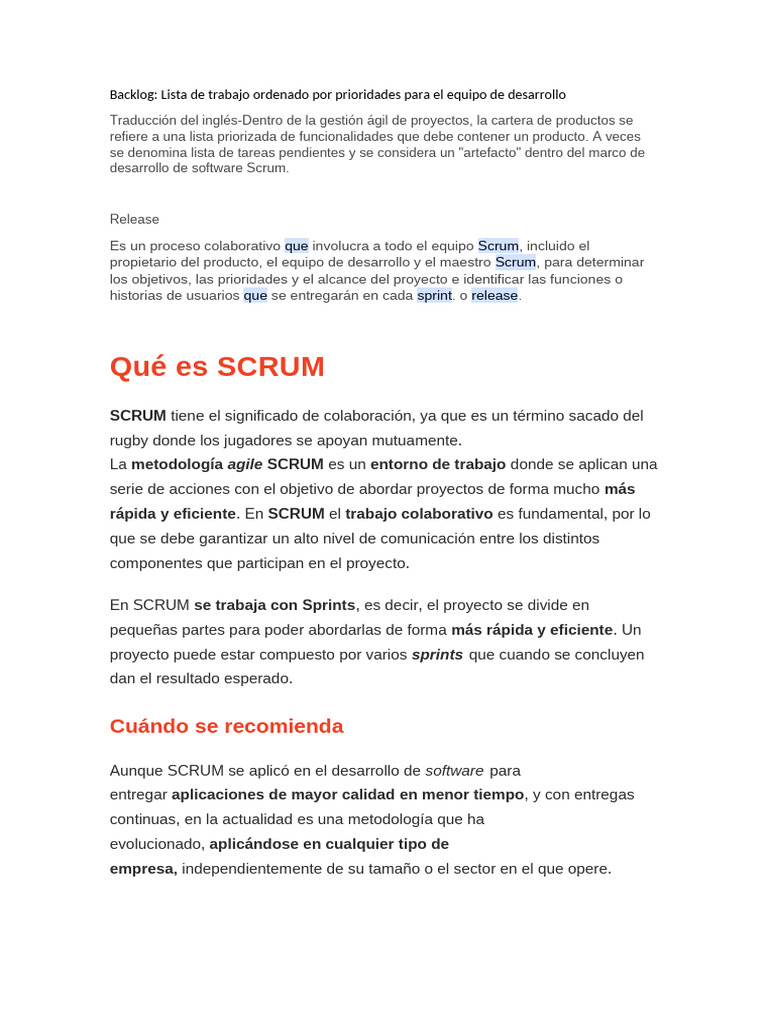 Backlog: Lista de trabajo ordenado por prioridades para el equipo de desarrollo

Traducción del inglés-Dentro de la gestión ágil de proyectos, la cartera de productos se refiere a una lista priorizada de funcionalidades que debe contener un producto. A veces se denomina lista de tareas pendientes y se considera un "artefacto" dentro del marco de desarrollo de software Scrum.

Release

Es un proceso colaborativo que involucra a todo el equipo Scrum, incluido el propietario del producto, el equipo de desarrollo y el maestro Scrum, para determinar los objetivos, las prioridades y el alcance del proyecto e identificar las funciones o historias de usuarios que se entregarán en cada sprint. o release.

Qué es SCRUM

SCRUM tiene el significado de colaboración, ya que es un término sacado del rugby donde los jugadores se apoyan mutuamente.
La metodología agile SCRUM es un entorno de trabajo donde se aplican una serie de acciones con el objetivo de abordar proyectos de forma mucho más rápida y eficiente. En SCRUM el trabajo colaborativo es fundamental, por lo que se debe garantizar un alto nivel de comunicación entre los distintos componentes que participan en el proyecto.

En SCRUM se trabaja con Sprints, es decir, el proyecto se divide en pequeñas partes para poder abordarlas de forma más rápida y eficiente. Un proyecto puede estar compuesto por varios sprints que cuando se concluyen dan el resultado esperado.

Cuándo se recomienda

Aunque SCRUM se aplicó en el desarrollo de software para entregar aplicaciones de mayor calidad en menor tiempo, y con entregas continuas, en la actualidad es una metodología que ha evolucionado, aplicándose en cualquier tipo de empresa, independientemente de su tamaño o el sector en el que opere.